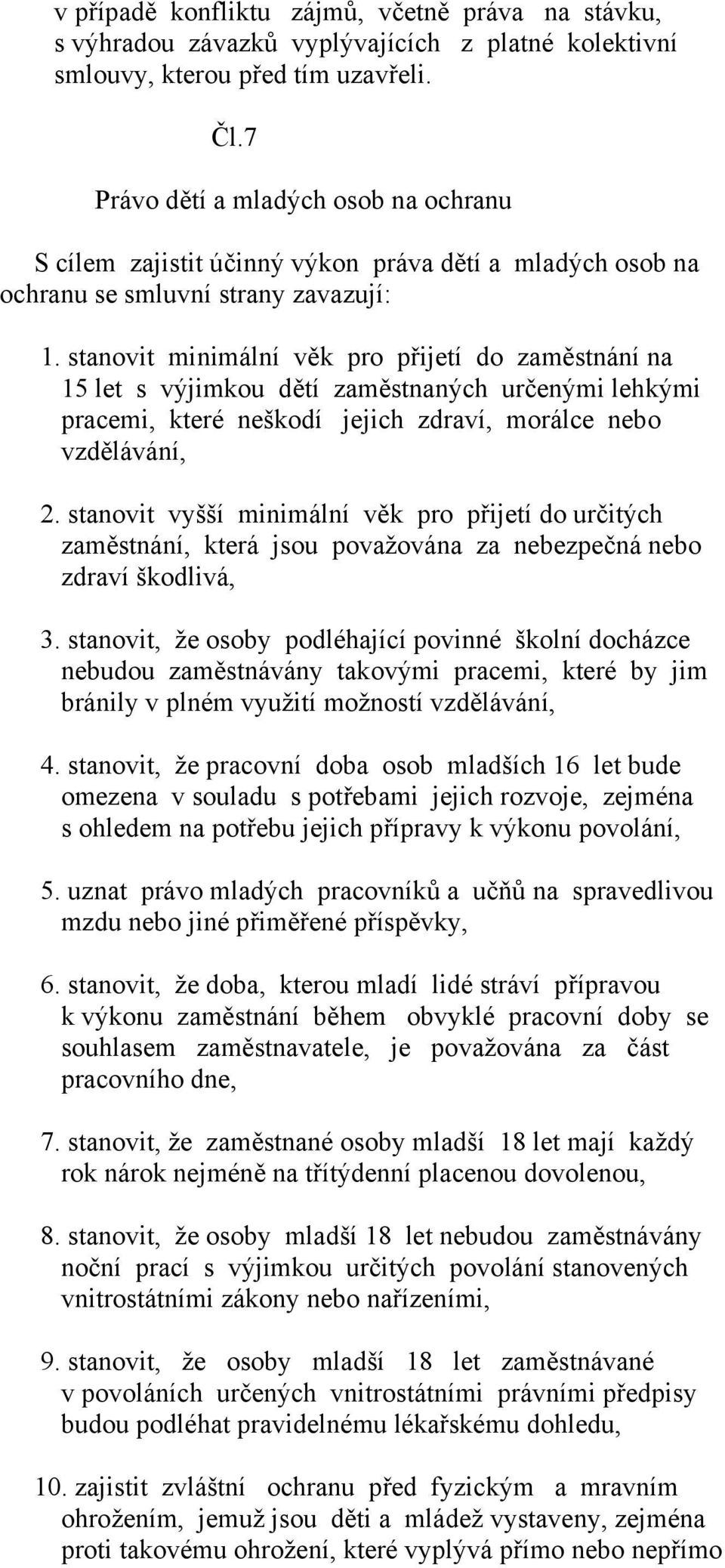 v případě konfliktu zájmů, včetně práva na stávku, s výhradou závazků vyplývajících z platné kolektivní smlouvy, kterou před tím uzavřeli.

Čl.7

Právo dětí a mladých osob na ochranu

S cílem zajistit účinný výkon práva dětí a mladých osob na ochranu se smluvní strany zavazují:

1. stanovit minimální věk pro přijetí do zaměstnání na 15 let s výjimkou dětí zaměstnaných určenými lehkými pracemi, které neškodí jejich zdraví, morálce nebo vzdělávání,

2. stanovit vyšší minimální věk pro přijetí do určitých zaměstnání, která jsou považována za nebezpečná nebo zdraví škodlivá,

3. stanovit, že osoby podléhající povinné školní docházce nebudou zaměstnávány takovými pracemi, které by jim bránily v plném využití možností vzdělávání,

4. stanovit, že pracovní doba osob mladších 16 let bude omezena v souladu s potřebami jejich rozvoje, zejména s ohledem na potřebu jejich přípravy k výkonu povolání,

5. uznat právo mladých pracovníků a učňů na spravedlivou mzdu nebo jiné přiměřené příspěvky,

6. stanovit, že doba, kterou mladí lidé stráví přípravou k výkonu zaměstnání během obvyklé pracovní doby se souhlasem zaměstnavatele, je považována za část pracovního dne,

7. stanovit, že zaměstnané osoby mladší 18 let mají každý rok nárok nejméně na třítýdenní placenou dovolenou,

8. stanovit, že osoby mladší 18 let nebudou zaměstnávány noční prací s výjimkou určitých povolání stanovených vnitrostátními zákony nebo nařízeními,

9. stanovit, že osoby mladší 18 let zaměstnávané v povoláních určených vnitrostátními právními předpisy budou podléhat pravidelnému lékařskému dohledu,

10. zajistit zvláštní ochranu před fyzickým a mravním ohrožením, jemuž jsou děti a mládež vystaveny, zejména proti takovému ohrožení, které vyplývá přímo nebo nepřímo